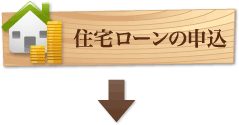 住宅ローンの申込